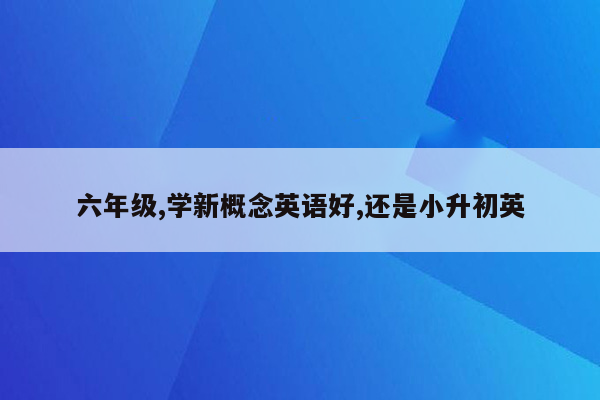 六年级,学新概念英语好,还是小升初英